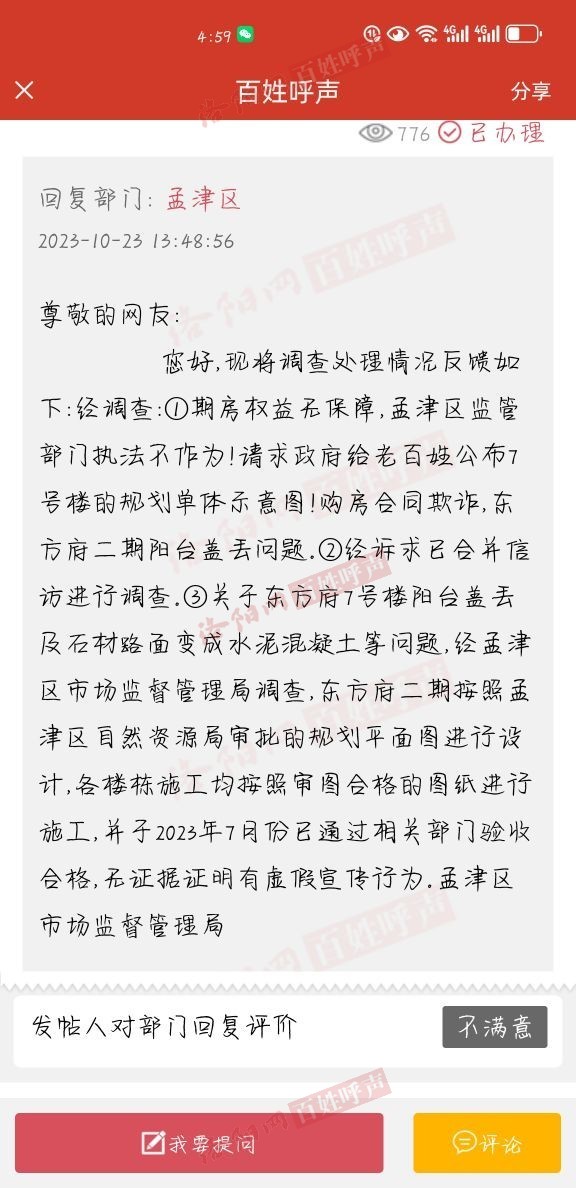 4:59

百姓呼声
分享

776 已办理

回复部门：孟津区
2023-10-23 13:48:56

尊敬的网友：

您好，现将调查处理情况反馈如下：经调查：①期房权益无保障，孟津区监管部门执法不作为！请求政府给老百姓公布7号楼的规划单体示意图！购房合同欺诈，东方府二期阳台盖丢问题。②经诉求已合并信访进行调查。③关于东方府7号楼阳台盖丢及石材路面变成水泥混凝土等问题，经孟津区市场监督管理局调查，东方府二期按照孟津区自然资源局审批的规划平面图进行设计，各楼栋施工均按照审图合格的图纸进行施工，并于2023年7月份已通过相关部门验收合格，无证据证明有虚假宣传行为。孟津区市场监督管理局

发帖人对部门回复评价
不满意

我要提问
评论

洛阳网 百姓呼声